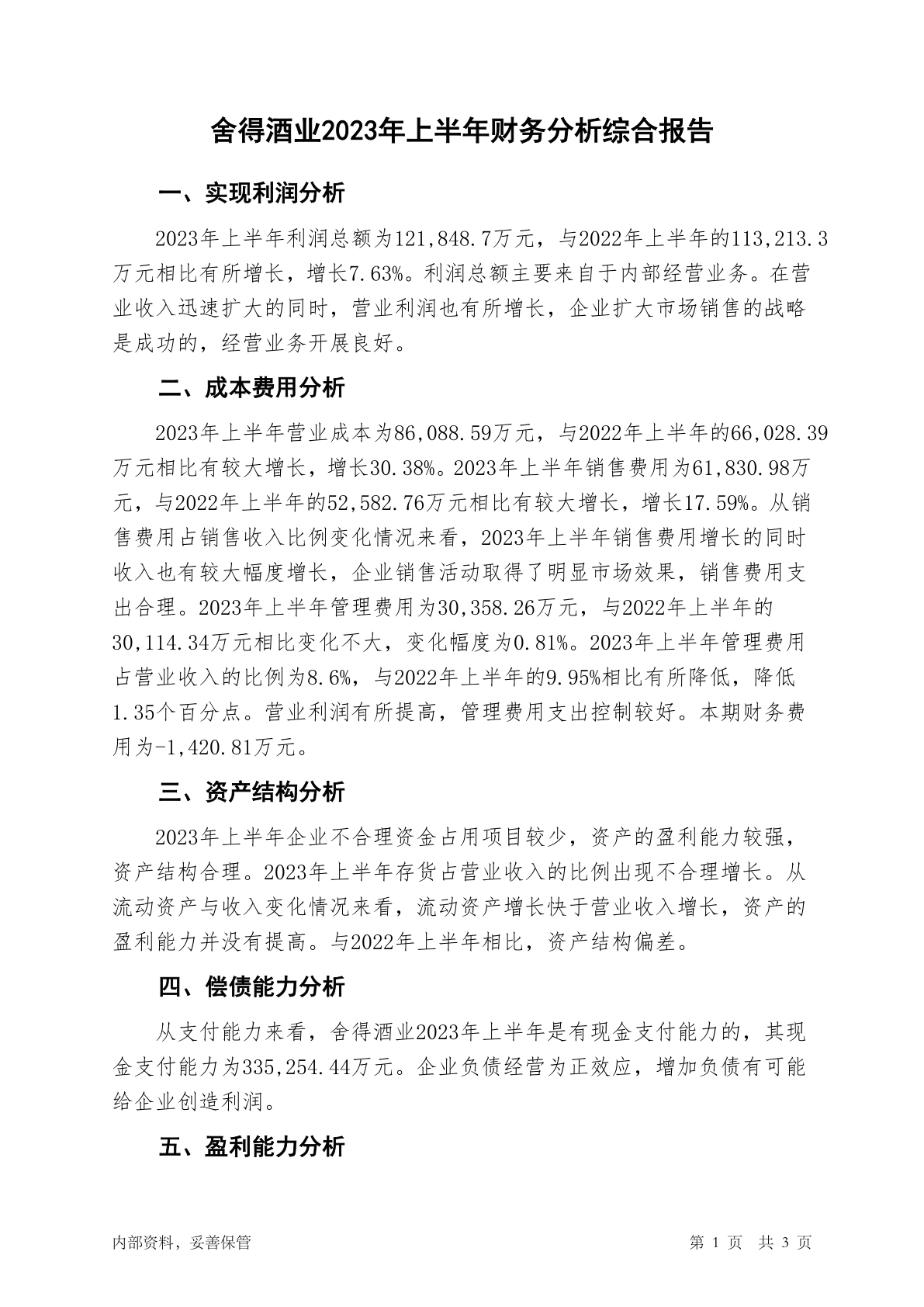 舍得酒业2023年上半年财务分析综合报告

一、实现利润分析

2023年上半年利润总额为121,848.7万元，与2022年上半年的113,213.3万元相比有所增长，增长7.63%。利润总额主要来自于内部经营业务。在营业收入迅速扩大的同时，营业利润也有所增长，企业扩大市场销售的战略是成功的，经营业务开展良好。

二、成本费用分析

2023年上半年营业成本为86,088.59万元，与2022年上半年的66,028.39万元相比有较大增长，增长30.38%。2023年上半年销售费用为61,830.98万元，与2022年上半年的52,582.76万元相比有较大增长，增长17.59%。从销售费用占销售收入比例变化情况来看，2023年上半年销售费用增长的同时收入也有较大幅度增长，企业销售活动取得了明显市场效果，销售费用支出合理。2023年上半年管理费用为30,358.26万元，与2022年上半年的30,114.34万元相比变化不大，变化幅度为0.81%。2023年上半年管理费用占营业收入的比例为8.6%，与2022年上半年的9.95%相比有所降低，降低1.35个百分点。营业利润有所提高，管理费用支出控制较好。本期财务费用为-1,420.81万元。

三、资产结构分析

2023年上半年企业不合理资金占用项目较少，资产的盈利能力较强，资产结构合理。2023年上半年存货占营业收入的比例出现不合理增长。从流动资产与收入变化情况来看，流动资产增长快于营业收入增长，资产的盈利能力并没有提高。与2022年上半年相比，资产结构偏差。

四、偿债能力分析

从支付能力来看，舍得酒业2023年上半年是有现金支付能力的，其现金支付能力为335,254.44万元。企业负债经营为正效应，增加负债有可能给企业创造利润。

五、盈利能力分析

内部资料，妥善保管

第 1 页 共 3 页